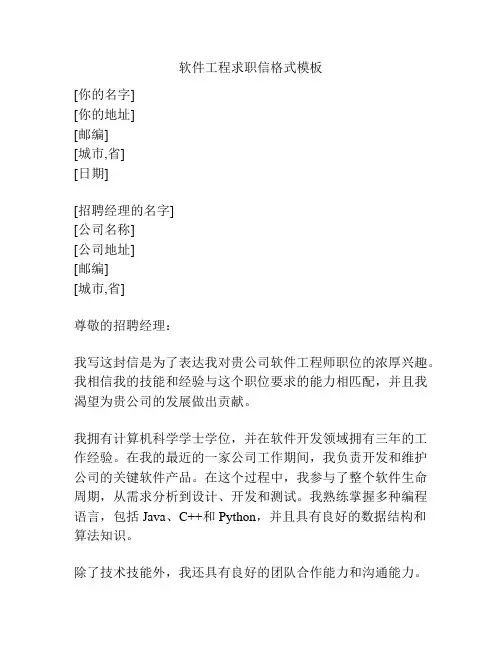 软件工程求职信格式模板

[你的名字]
[你的地址]
[邮编]
[城市,省]
[日期]

[招聘经理的名字]
[公司名称]
[公司地址]
[邮编]
[城市,省]

尊敬的招聘经理：

我写这封信是为了表达我对贵公司软件工程师职位的浓厚兴趣。我相信我的技能和经验与这个职位要求的能力相匹配，并且我渴望为贵公司的发展做出贡献。

我拥有计算机科学学士学位，并在软件开发领域拥有三年的工作经验。在我的最近的一家公司工作期间，我负责开发和维护公司的关键软件产品。在这个过程中，我参与了整个软件生命周期，从需求分析到设计、开发和测试。我熟练掌握多种编程语言，包括 Java、C++和 Python，并且具有良好的数据结构和算法知识。

除了技术技能外，我还具有良好的团队合作能力和沟通能力。